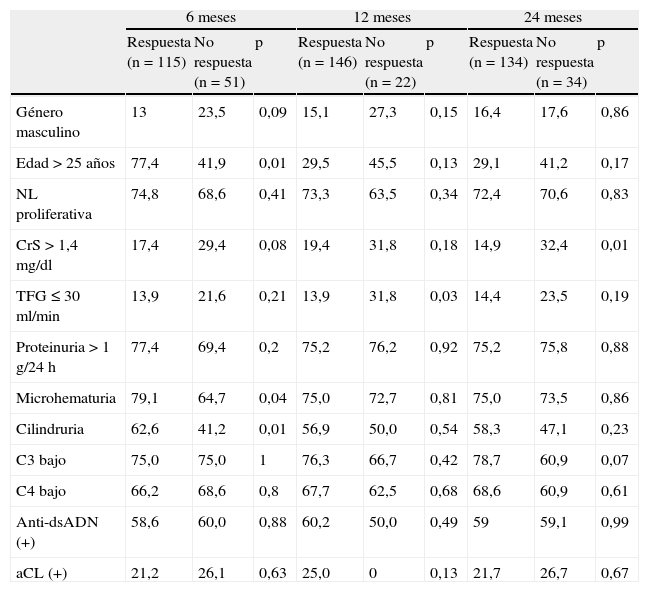 | | 6 meses | | | 12 meses | | | 24 meses | | |
|---|---|---|---|---|---|---|---|---|---|
| | Respuesta (n = 115) | No respuesta (n = 51) | p | Respuesta (n = 146) | No respuesta (n = 22) | p | Respuesta (n = 134) | No respuesta (n = 34) | p |
| Género masculino | 13 | 23,5 | 0,09 | 15,1 | 27,3 | 0,15 | 16,4 | 17,6 | 0,86 |
| Edad > 25 años | 77,4 | 41,9 | 0,01 | 29,5 | 45,5 | 0,13 | 29,1 | 41,2 | 0,17 |
| NL proliferativa | 74,8 | 68,6 | 0,41 | 73,3 | 63,5 | 0,34 | 72,4 | 70,6 | 0,83 |
| CrS > 1,4 mg/dl | 17,4 | 29,4 | 0,08 | 19,4 | 31,8 | 0,18 | 14,9 | 32,4 | 0,01 |
| TFG ≤ 30 ml/min | 13,9 | 21,6 | 0,21 | 13,9 | 31,8 | 0,03 | 14,4 | 23,5 | 0,19 |
| Proteinuria > 1 g/24 h | 77,4 | 69,4 | 0,2 | 75,2 | 76,2 | 0,92 | 75,2 | 75,8 | 0,88 |
| Microhematuria | 79,1 | 64,7 | 0,04 | 75,0 | 72,7 | 0,81 | 75,0 | 73,5 | 0,86 |
| Cilindruria | 62,6 | 41,2 | 0,01 | 56,9 | 50,0 | 0,54 | 58,3 | 47,1 | 0,23 |
| C3 bajo | 75,0 | 75,0 | 1 | 76,3 | 66,7 | 0,42 | 78,7 | 60,9 | 0,07 |
| C4 bajo | 66,2 | 68,6 | 0,8 | 67,7 | 62,5 | 0,68 | 68,6 | 60,9 | 0,61 |
| Anti-dsADN (+) | 58,6 | 60,0 | 0,88 | 60,2 | 50,0 | 0,49 | 59 | 59,1 | 0,99 |
| aCL (+) | 21,2 | 26,1 | 0,63 | 25,0 | 0 | 0,13 | 21,7 | 26,7 | 0,67 |